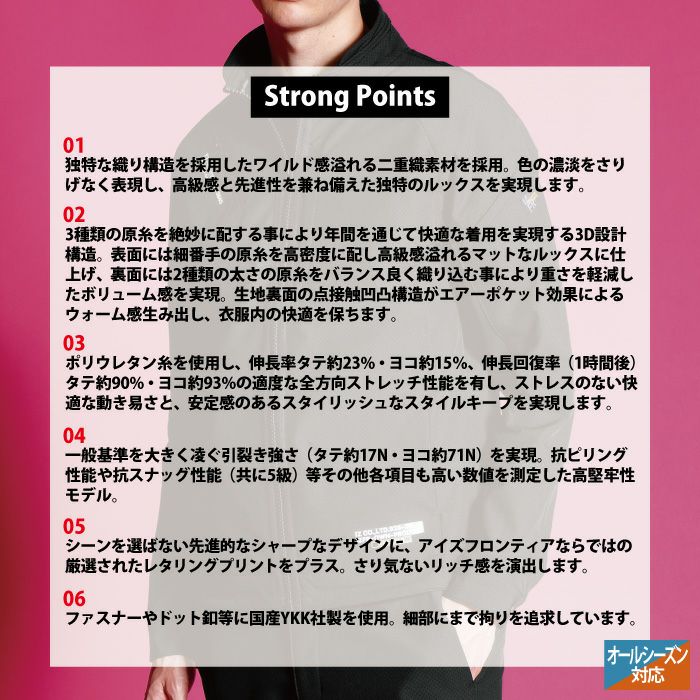 Strong Points

01
独特な織り構造を採用したワイルド感溢れる二重織素材を採用。色の濃淡をさりげなく表現し、高級感と先進性を兼ね備えた独特のルックスを実現します。

02
3種類の原糸を絶妙に配する事により年間を通じて快適な着用を実現する3D設計構造。表面には細番手の原糸を高密度に配し高級感溢れるマットなルックスに仕上げ、裏面には2種類の太さの原糸をバランス良く織り込む事により重さを軽減したボリューム感を実現。生地裏面の点接触凹凸構造がエアーポケット効果によるウォーム感生み出し、衣服内の快適を保ちます。

03
ポリウレタン糸を使用し、伸長率タテ約23%・ヨコ約15%、伸長回復率（1時間後）タテ約90%・ヨコ約93%の適度な全方向ストレッチ性能を有し、ストレスのない快適な動き易さと、安定感のあるスタイリッシュなスタイルキープを実現します。

04
一般基準を大きく凌ぐ引裂き強さ（タテ約17N・ヨコ約71N）を実現。抗ピリング性能や抗スナッグ性能（共に5級）等その他各項目も高い数値を測定した高堅牢性モデル。

05
シーンを選ばない先進的なシャープなデザインに、アイズフロンティアならではの厳選されたレタリングプリントをプラス。さり気ないリッチ感を演出します。

06
ファスナーやドット釦等に国産YKK社製を使用。細部にまで拘りを追求しています。

オールシーズン
対応